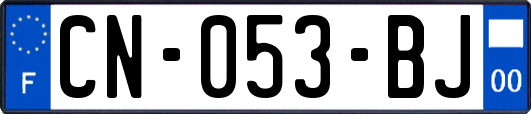 F
CN-053-BJ
00